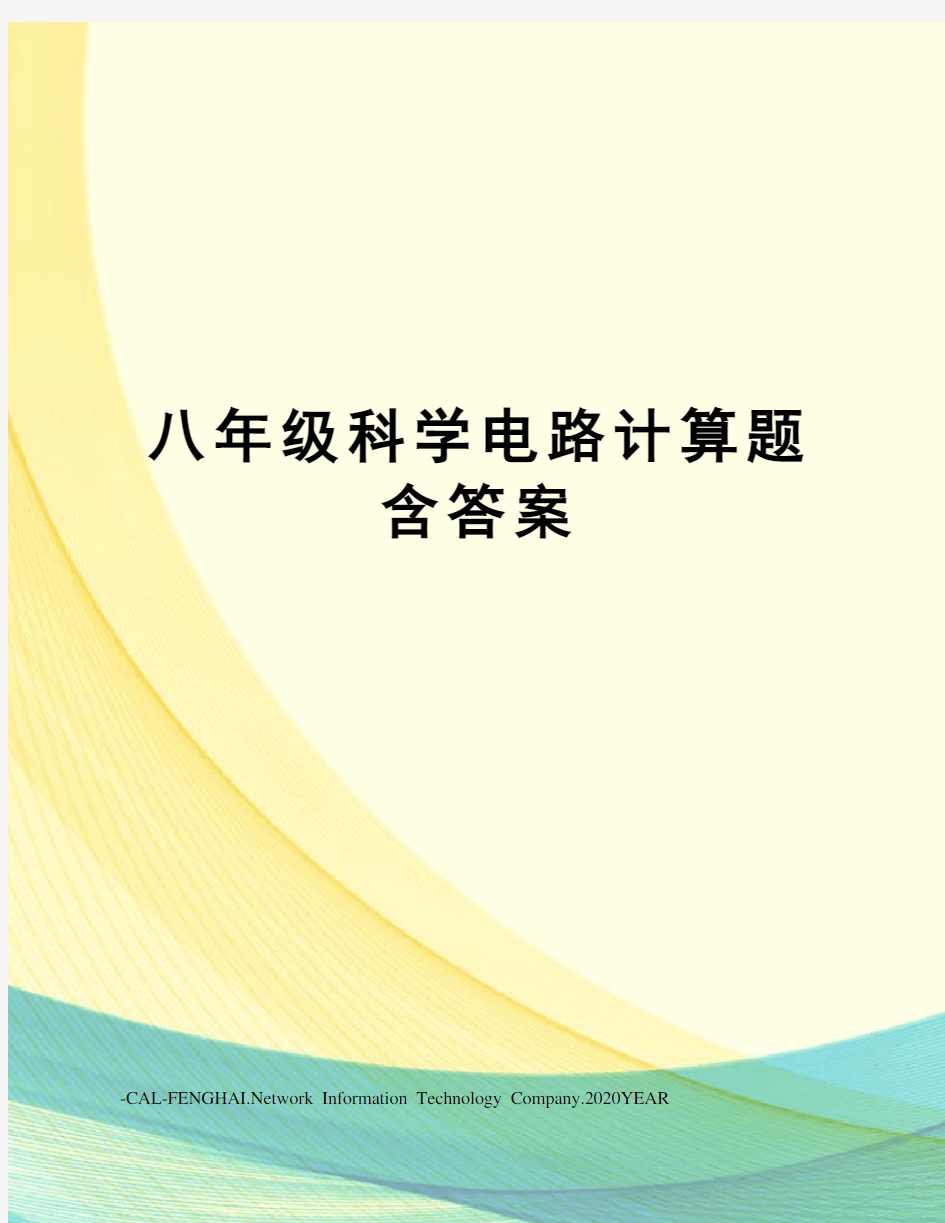 八年级科学电路计算题含答案

-CAL-FENGHAI.Network Information Technology Company.2020YEAR